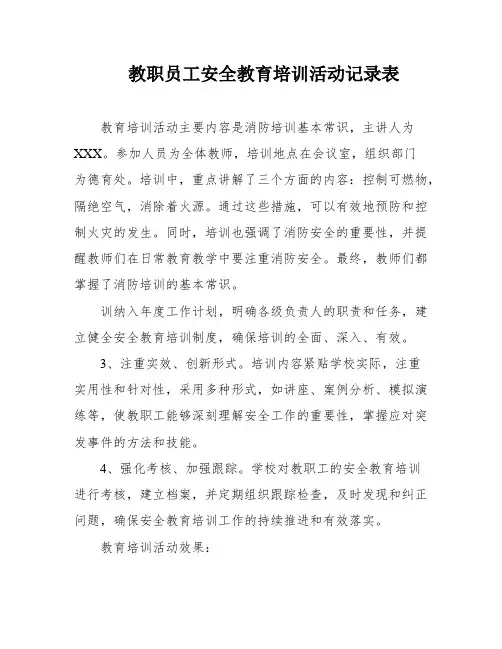 教职员工安全教育培训活动记录表

教育培训活动主要内容是消防培训基本常识，主讲人为XXX。参加人员为全体教师，培训地点在会议室，组织部门为德育处。培训中，重点讲解了三个方面的内容：控制可燃物，隔绝空气，消除着火源。通过这些措施，可以有效地预防和控制火灾的发生。同时，培训也强调了消防安全的重要性，并提醒教师们在日常教育教学中要注重消防安全。最终，教师们都掌握了消防培训的基本常识。

训纳入年度工作计划，明确各级负责人的职责和任务，建立健全安全教育培训制度，确保培训的全面、深入、有效。

3、注重实效、创新形式。培训内容紧贴学校实际，注重实用性和针对性，采用多种形式，如讲座、案例分析、模拟演练等，使教职工能够深刻理解安全工作的重要性，掌握应对突发事件的方法和技能。

4、强化考核、加强跟踪。学校对教职工的安全教育培训进行考核，建立档案，并定期组织跟踪检查，及时发现和纠正问题，确保安全教育培训工作的持续推进和有效落实。

教育培训活动效果：